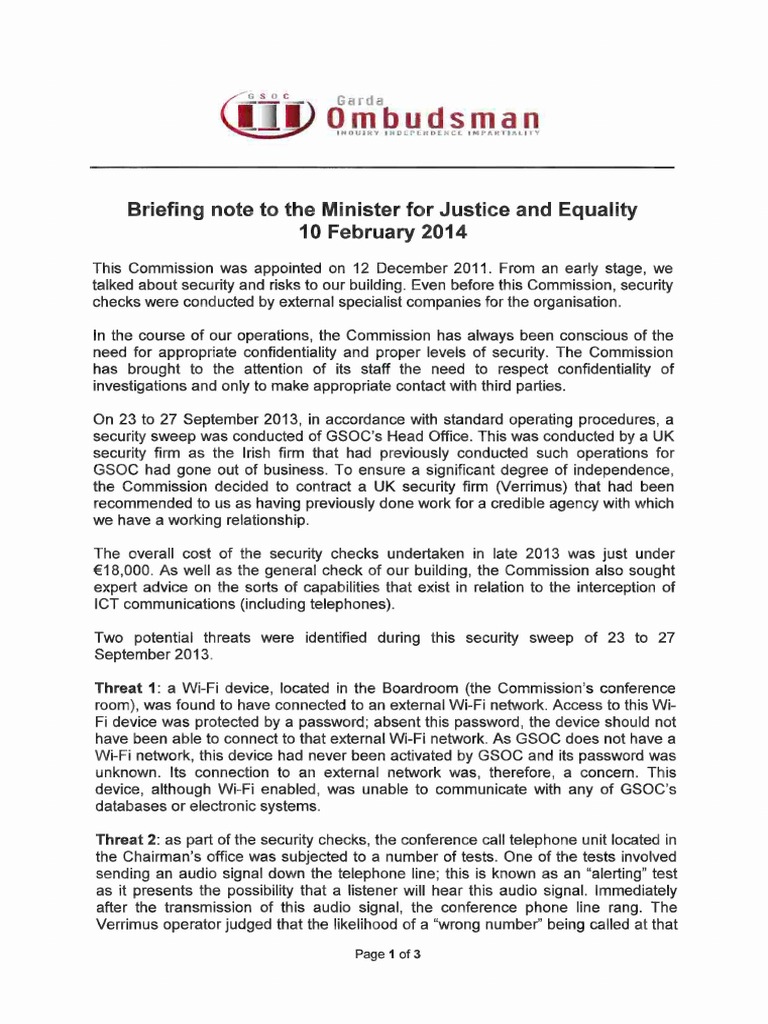 GSOC Garda Ombudsman
INQUIRY INDEPENDENCE IMPARTIALITY

Briefing note to the Minister for Justice and Equality
10 February 2014

This Commission was appointed on 12 December 2011. From an early stage, we talked about security and risks to our building. Even before this Commission, security checks were conducted by external specialist companies for the organisation.

In the course of our operations, the Commission has always been conscious of the need for appropriate confidentiality and proper levels of security. The Commission has brought to the attention of its staff the need to respect confidentiality of investigations and only to make appropriate contact with third parties.

On 23 to 27 September 2013, in accordance with standard operating procedures, a security sweep was conducted of GSOC's Head Office. This was conducted by a UK security firm as the Irish firm that had previously conducted such operations for GSOC had gone out of business. To ensure a significant degree of independence, the Commission decided to contract a UK security firm (Verrimus) that had been recommended to us as having previously done work for a credible agency with which we have a working relationship.

The overall cost of the security checks undertaken in late 2013 was just under €18,000. As well as the general check of our building, the Commission also sought expert advice on the sorts of capabilities that exist in relation to the interception of ICT communications (including telephones).

Two potential threats were identified during this security sweep of 23 to 27 September 2013.

Threat 1: a Wi-Fi device, located in the Boardroom (the Commission's conference room), was found to have connected to an external Wi-Fi network. Access to this Wi-Fi device was protected by a password; absent this password, the device should not have been able to connect to that external Wi-Fi network. As GSOC does not have a Wi-Fi network, this device had never been activated by GSOC and its password was unknown. Its connection to an external network was, therefore, a concern. This device, although Wi-Fi enabled, was unable to communicate with any of GSOC's databases or electronic systems.

Threat 2: as part of the security checks, the conference call telephone unit located in the Chairman's office was subjected to a number of tests. One of the tests involved sending an audio signal down the telephone line; this is known as an "alerting" test as it presents the possibility that a listener will hear this audio signal. Immediately after the transmission of this audio signal, the conference phone line rang. The Verrimus operator judged that the likelihood of a "wrong number" being called at that

Page 1 of 3